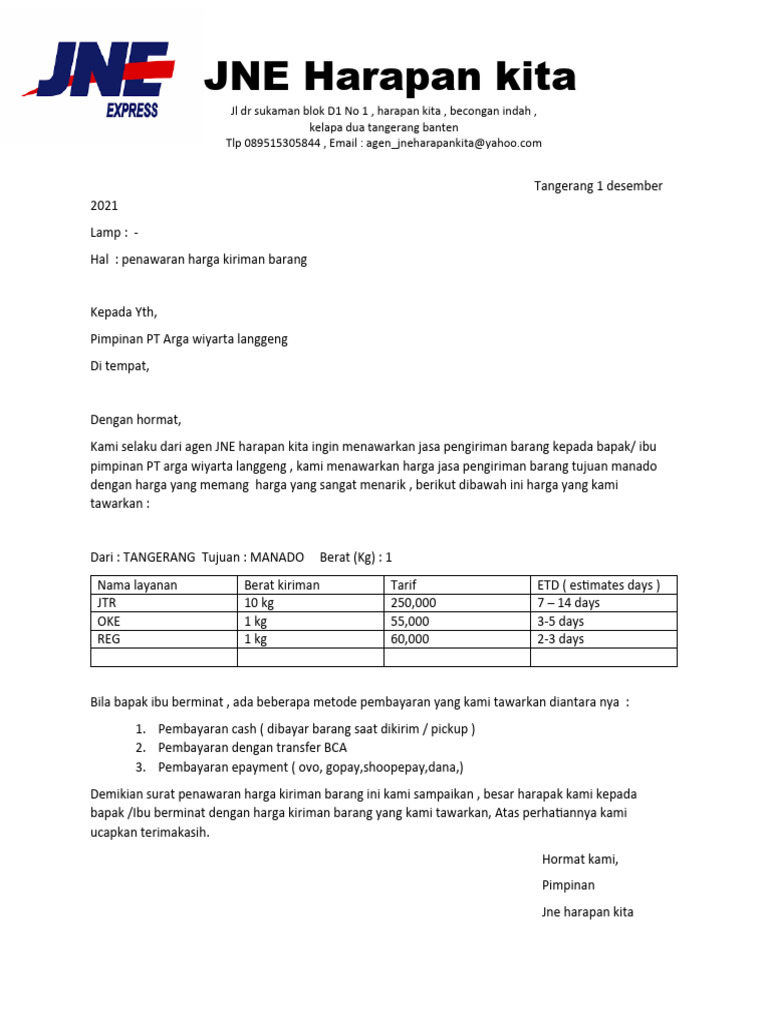 JNE EXPRESS

JNE Harapan kita

Jl dr sukaman blok D1 No 1 , harapan kita , becongan indah , kelapa dua tangerang banten
Tlp 089515305844 , Email : agen_jneharapankita@yahoo.com

Tangerang 1 desember 2021

Lamp : -

Hal : penawaran harga kiriman barang

Kepada Yth,

Pimpinan PT Arga wiyarta langgeng

Di tempat,

Dengan hormat,

Kami selaku dari agen JNE harapan kita ingin menawarkan jasa pengiriman barang kepada bapak/ ibu pimpinan PT arga wiyarta langgeng , kami menawarkan harga jasa pengiriman barang tujuan manado dengan harga yang memang harga yang sangat menarik , berikut dibawah ini harga yang kami tawarkan :

Dari : TANGERANG Tujuan : MANADO Berat (Kg) : 1

| Nama layanan | Berat kiriman | Tarif | ETD ( estimates days ) |
|---|---|---|---|
| JTR | 10 kg | 250,000 | 7 – 14 days |
| OKE | 1 kg | 55,000 | 3-5 days |
| REG | 1 kg | 60,000 | 2-3 days |
| | | | |

Bila bapak ibu berminat , ada beberapa metode pembayaran yang kami tawarkan diantara nya :

1. Pembayaran cash ( dibayar barang saat dikirim / pickup )
2. Pembayaran dengan transfer BCA
3. Pembayaran epayment ( ovo, gopay,shoopepay,dana,)

Demikian surat penawaran harga kiriman barang ini kami sampaikan , besar harapak kami kepada bapak /Ibu berminat dengan harga kiriman barang yang kami tawarkan, Atas perhatiannya kami ucapkan terimakasih.

Hormat kami,

Pimpinan

Jne harapan kita